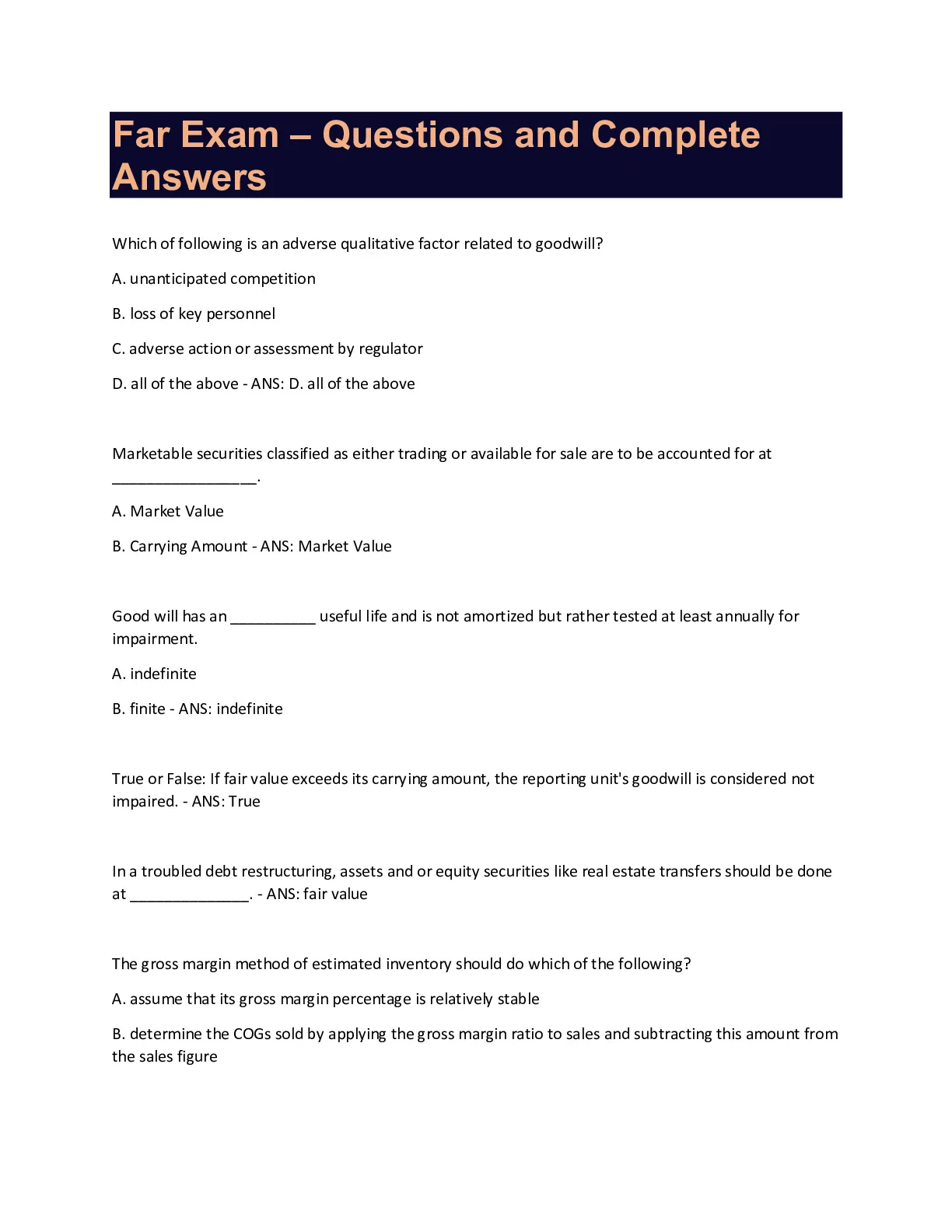 Far Exam – Questions and Complete Answers

Which of following is an adverse qualitative factor related to goodwill?

A. unanticipated competition

B. loss of key personnel

C. adverse action or assessment by regulator

D. all of the above - ANS: D. all of the above

Marketable securities classified as either trading or available for sale are to be accounted for at _________________.

A. Market Value

B. Carrying Amount - ANS: Market Value

Good will has an __________ useful life and is not amortized but rather tested at least annually for impairment.

A. indefinite

B. finite - ANS: indefinite

True or False: If fair value exceeds its carrying amount, the reporting unit's goodwill is considered not impaired. - ANS: True

In a troubled debt restructuring, assets and or equity securities like real estate transfers should be done at ______________. - ANS: fair value

The gross margin method of estimated inventory should do which of the following?

A. assume that its gross margin percentage is relatively stable

B. determine the COGs sold by applying the gross margin ratio to sales and subtracting this amount from the sales figure